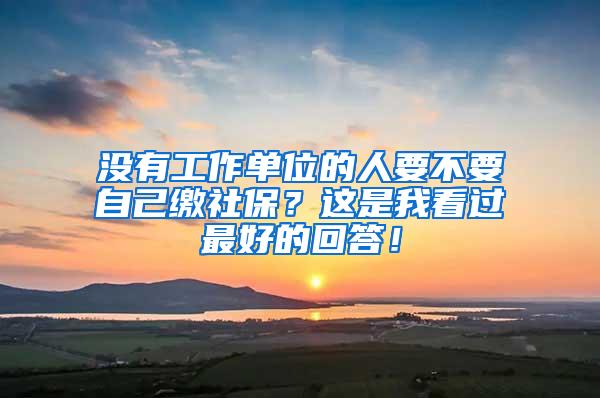 没有工作单位的人要不要自己缴社保？这是我看过最好的回答！